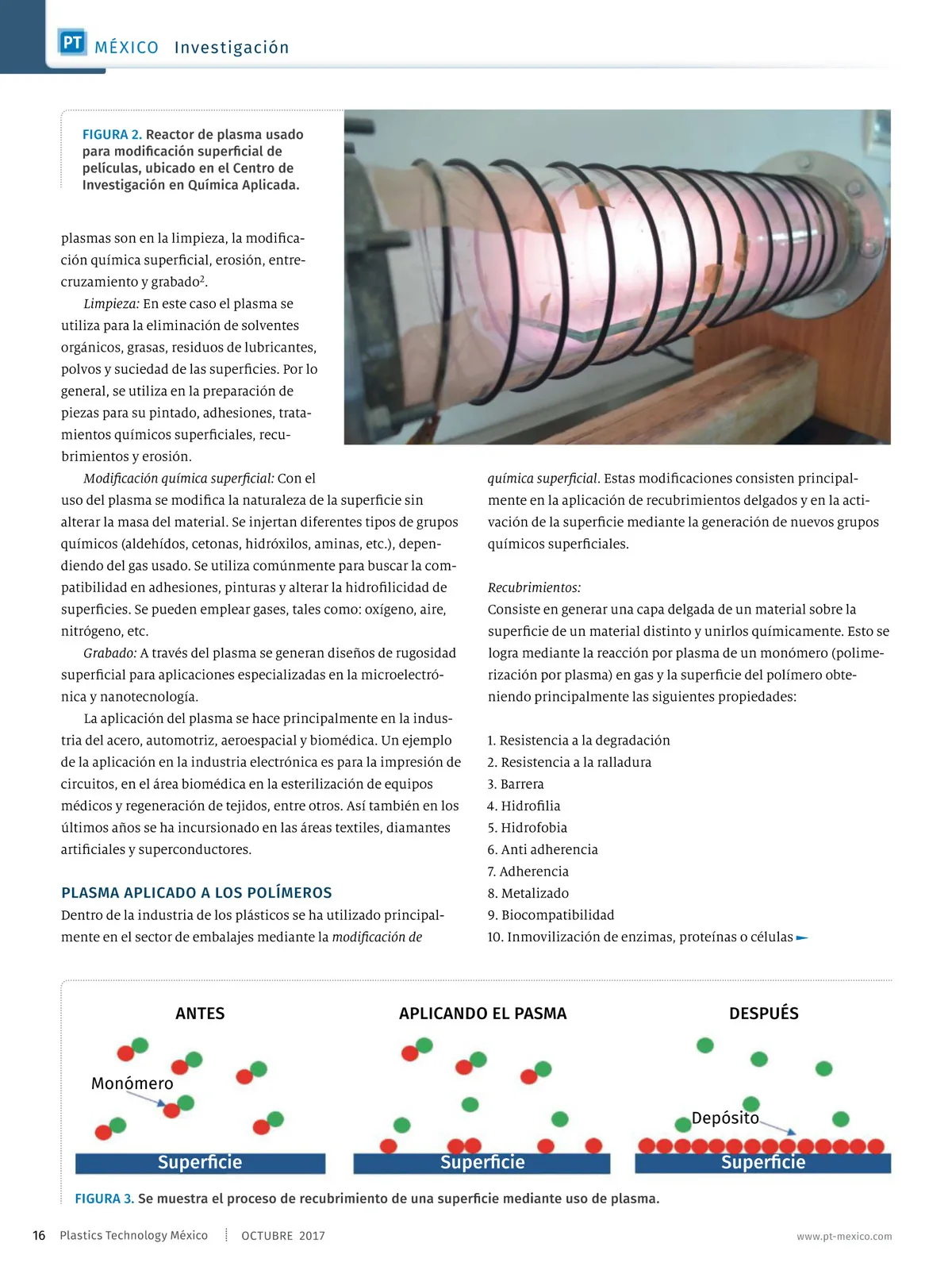 PT MÉXICO Investigación

FIGURA 2. Reactor de plasma usado para modificación superficial de películas, ubicado en el Centro de Investigación en Química Aplicada.

plasmas son en la limpieza, la modificación química superficial, erosión, entrecruzamiento y grabado$^2$.

Limpieza: En este caso el plasma se utiliza para la eliminación de solventes orgánicos, grasas, residuos de lubricantes, polvos y suciedad de las superficies. Por lo general, se utiliza en la preparación de piezas para su pintado, adhesiones, tratamientos químicos superficiales, recubrimientos y erosión.

Modificación química superficial: Con el uso del plasma se modifica la naturaleza de la superficie sin alterar la masa del material. Se injertan diferentes tipos de grupos químicos (aldehídos, cetonas, hidróxilos, aminas, etc.), dependiendo del gas usado. Se utiliza comúnmente para buscar la compatibilidad en adhesiones, pinturas y alterar la hidrofilicidad de superficies. Se pueden emplear gases, tales como: oxígeno, aire, nitrógeno, etc.

Grabado: A través del plasma se generan diseños de rugosidad superficial para aplicaciones especializadas en la microelectrónica y nanotecnología.

La aplicación del plasma se hace principalmente en la industria del acero, automotriz, aeroespacial y biomédica. Un ejemplo de la aplicación en la industria electrónica es para la impresión de circuitos, en el área biomédica en la esterilización de equipos médicos y regeneración de tejidos, entre otros. Así también en los últimos años se ha incursionado en las áreas textiles, diamantes artificiales y superconductores.

PLASMA APLICADO A LOS POLÍMEROS
Dentro de la industria de los plásticos se ha utilizado principalmente en el sector de embalajes mediante la modificación de química superficial. Estas modificaciones consisten principalmente en la aplicación de recubrimientos delgados y en la activación de la superficie mediante la generación de nuevos grupos químicos superficiales.

Recubrimientos:
Consiste en generar una capa delgada de un material sobre la superficie de un material distinto y unirlos químicamente. Esto se logra mediante la reacción por plasma de un monómero (polimerización por plasma) en gas y la superficie del polímero obteniendo principalmente las siguientes propiedades:

1. Resistencia a la degradación
2. Resistencia a la ralladura
3. Barrera
4. Hidrofilia
5. Hidrofobia
6. Anti adherencia
7. Adherencia
8. Metalizado
9. Biocompatibilidad
10. Inmovilización de enzimas, proteínas o células

ANTES
Monómero
Superficie

APLICANDO EL PASMA
Superficie

DESPUÉS
Depósito
Superficie

FIGURA 3. Se muestra el proceso de recubrimiento de una superficie mediante uso de plasma.

16 Plastics Technology México OCTUBRE 2017 www.pt-mexico.com